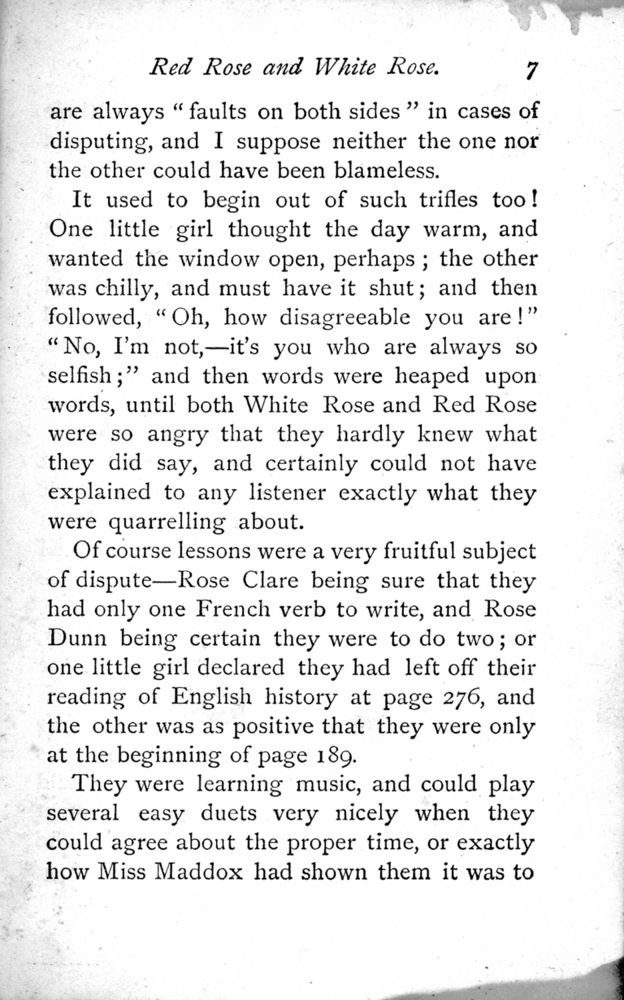 Red Rose and White Rose. 7

are always "faults on both sides" in cases of disputing, and I suppose neither the one nor the other could have been blameless.

It used to begin out of such trifles too! One little girl thought the day warm, and wanted the window open, perhaps; the other was chilly, and must have it shut; and then followed, "Oh, how disagreeable you are!" "No, I'm not,—it's you who are always so selfish;" and then words were heaped upon words, until both White Rose and Red Rose were so angry that they hardly knew what they did say, and certainly could not have explained to any listener exactly what they were quarrelling about.

Of course lessons were a very fruitful subject of dispute—Rose Clare being sure that they had only one French verb to write, and Rose Dunn being certain they were to do two; or one little girl declared they had left off their reading of English history at page 276, and the other was as positive that they were only at the beginning of page 189.

They were learning music, and could play several easy duets very nicely when they could agree about the proper time, or exactly how Miss Maddox had shown them it was to